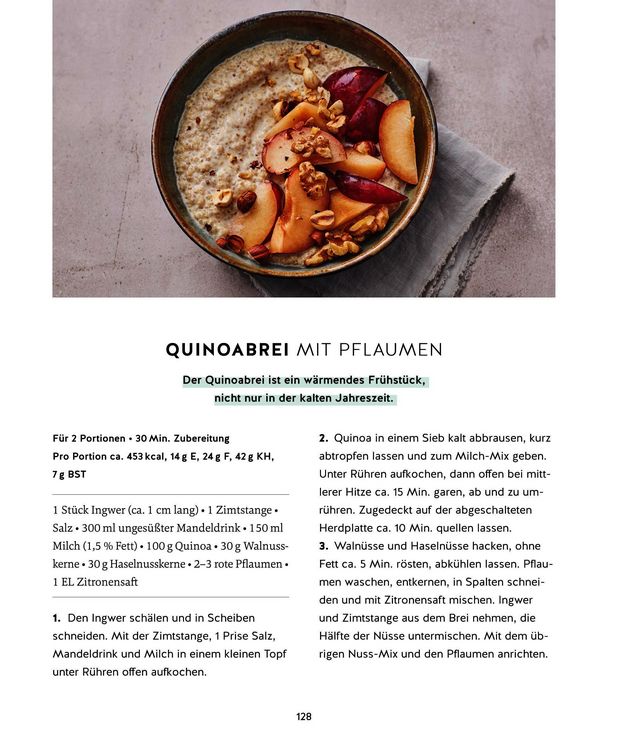 QUINOABREI MIT PFLAUMEN

Der Quinoabrei ist ein wärmendes Frühstück, nicht nur in der kalten Jahreszeit.

Für 2 Portionen • 30 Min. Zubereitung
Pro Portion ca. 453 kcal, 14 g E, 24 g F, 42 g KH, 7 g BST

1 Stück Ingwer (ca. 1 cm lang) • 1 Zimtstange • Salz • 300 ml ungesüßter Mandeldrink • 150 ml Milch (1,5 % Fett) • 100 g Quinoa • 30 g Walnusskerne • 30 g Haselnusskerne • 2–3 rote Pflaumen • 1 EL Zitronensaft

1. Den Ingwer schälen und in Scheiben schneiden. Mit der Zimtstange, 1 Prise Salz, Mandeldrink und Milch in einem kleinen Topf unter Rühren offen aufkochen.

2. Quinoa in einem Sieb kalt abbrausen, kurz abtropfen lassen und zum Milch-Mix geben. Unter Rühren aufkochen, dann offen bei mittlerer Hitze ca. 15 Min. garen, ab und zu umrühren. Zugedeckt auf der abgeschalteten Herdplatte ca. 10 Min. quellen lassen.
3. Walnüsse und Haselnüsse hacken, ohne Fett ca. 5 Min. rösten, abkühlen lassen. Pflaumen waschen, entkernen, in Spalten schneiden und mit Zitronensaft mischen. Ingwer und Zimtstange aus dem Brei nehmen, die Hälfte der Nüsse untermischen. Mit dem übrigen Nuss-Mix und den Pflaumen anrichten.

128